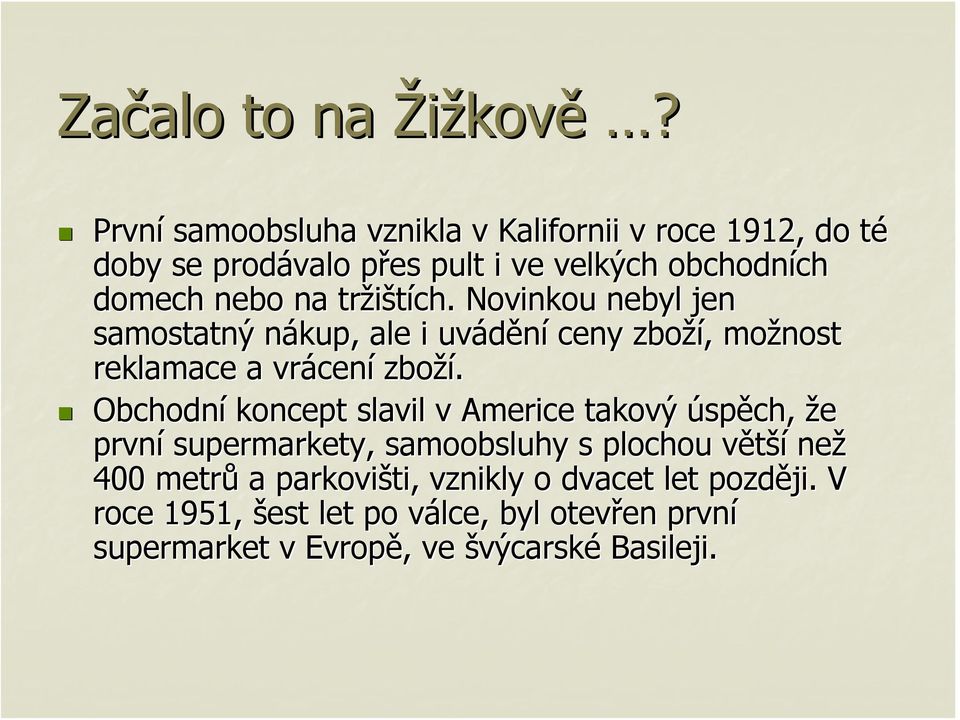 Začalo to na Žižkově …?

První samoobsluha vznikla v Kalifornii v roce 1912, do té doby se prodávalo přes pult i ve velkých obchodních domech nebo na tržištích. Novinkou nebyl jen samostatný nákup, ale i uvádění ceny zboží, možnost reklamace a vrácení zboží.

Obchodní koncept slavil v Americe takový úspěch, že první supermarkety, samoobsluhy s plochou větší než 400 metrů a parkovišti, vznikly o dvacet let později. V roce 1951, šest let po válce, byl otevřen první supermarket v Evropě, ve švýcarské Basileji.